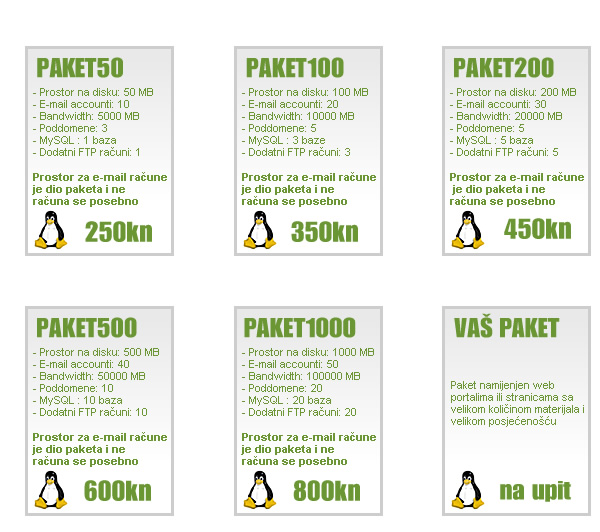 PAKET50

- Prostor na disku: 50 MB
- E-mail accounti: 10
- Bandwidth: 5000 MB
- Poddomene: 3
- MySQL : 1 baza
- Dodatni FTP računi: 1

Prostor za e-mail račune je dio paketa i ne računa se posebno

250kn

PAKET100

- Prostor na disku: 100 MB
- E-mail accounti: 20
- Bandwidth: 10000 MB
- Poddomene: 5
- MySQL : 3 baze
- Dodatni FTP računi: 3

Prostor za e-mail račune je dio paketa i ne računa se posebno

350kn

PAKET200

- Prostor na disku: 200 MB
- E-mail accounti: 30
- Bandwidth: 20000 MB
- Poddomene: 5
- MySQL : 5 baza
- Dodatni FTP računi: 5

Prostor za e-mail račune je dio paketa i ne računa se posebno

450kn

PAKET500

- Prostor na disku: 500 MB
- E-mail accounti: 40
- Bandwidth: 50000 MB
- Poddomene: 10
- MySQL : 10 baza
- Dodatni FTP računi: 10

Prostor za e-mail račune je dio paketa i ne računa se posebno

600kn

PAKET1000

- Prostor na disku: 1000 MB
- E-mail accounti: 50
- Bandwidth: 100000 MB
- Poddomene: 20
- MySQL : 20 baza
- Dodatni FTP računi: 20

Prostor za e-mail račune je dio paketa i ne računa se posebno

800kn

VAŠ PAKET

Paket namijenjen web portalima ili stranicama sa velikom količinom materijala i velikom posjećenošću

na upit